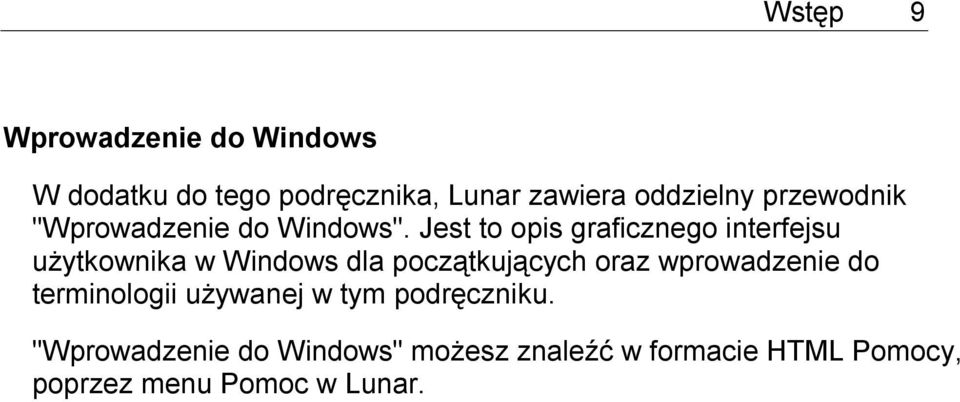 Wstęp 9

Wprowadzenie do Windows

W dodatku do tego podręcznika, Lunar zawiera oddzielny przewodnik "Wprowadzenie do Windows". Jest to opis graficznego interfejsu użytkownika w Windows dla początkujących oraz wprowadzenie do terminologii używanej w tym podręczniku.

"Wprowadzenie do Windows" możesz znaleźć w formacie HTML Pomocy, poprzez menu Pomoc w Lunar.